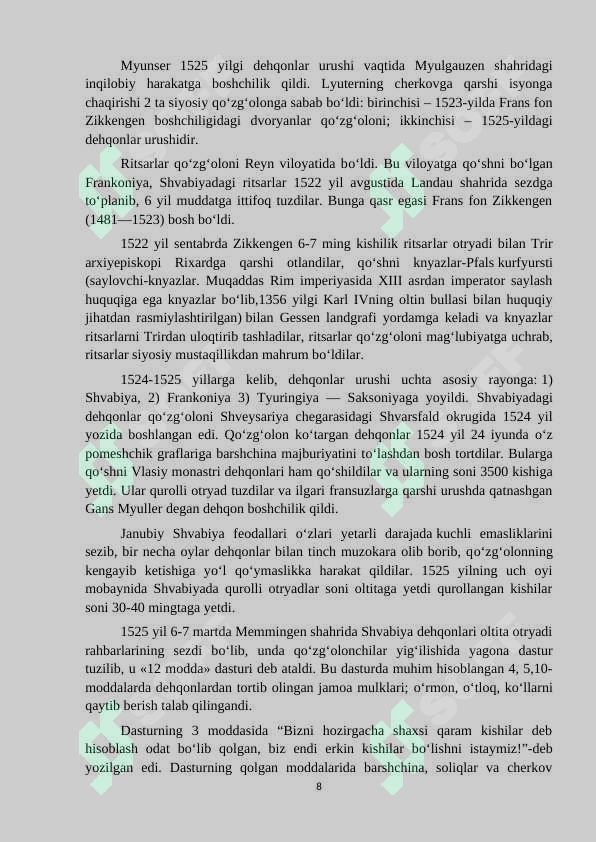 Myunser 1525 yilgi dehqonlar urushi vaqtida Myulgauzen shahridagi inqilobiy harakatga boshchilik qildi. Lyuterning cherkovga qarshi isyonga chaqirishi 2 ta siyosiy qo‘zg‘olonga sabab bo‘ldi: birinchisi – 1523-yilda Frans fon Zikkengen boshchiligidagi dvoryanlar qo‘zg‘oloni; ikkinchisi – 1525-yildagi dehqonlar urushidir.

Ritsarlar qo‘zg‘oloni Reyn viloyatida bo‘ldi. Bu viloyatga qo‘shni bo‘lgan Frankoniya, Shvabiyadagi ritsarlar 1522 yil avgustida Landau shahrida sezdga to‘planib, 6 yil muddatga ittifoq tuzdilar. Bunga qasr egasi Frans fon Zikkengen (1481—1523) bosh bo‘ldi.

1522 yil sentabrda Zikkengen 6-7 ming kishilik ritsarlar otryadi bilan Trir arxiyepiskopi Rixardga qarshi otlandilar, qo‘shni knyazlar-Pfals kurfyursti (saylovchi-knyazlar. Muqaddas Rim imperiyasida XIII asrdan imperator saylash huquqiga ega knyazlar bo‘lib,1356 yilgi Karl IVning oltin bullasi bilan huquqiy jihatdan rasmiylashtirilgan) bilan Gessen landgrafi yordamga keladi va knyazlar ritsarlarni Trirdan uloqtirib tashladilar, ritsarlar qo‘zg‘oloni mag‘lubiyatga uchrab, ritsarlar siyosiy mustaqillikdan mahrum bo‘ldilar.

1524-1525 yillarga kelib, dehqonlar urushi uchta asosiy rayonga: 1) Shvabiya, 2) Frankoniya 3) Tyuringiya — Saksoniyaga yoyildi. Shvabiyadagi dehqonlar qo‘zg‘oloni Shveysariya chegarasidagi Shvarsfald okrugida 1524 yil yozida boshlangan edi. Qo‘zg‘olon ko‘targan dehqonlar 1524 yil 24 iyunda o‘z pomeshchik graflariga barshchina majburiyatini to‘lashdan bosh tortdilar. Bularga qo‘shni Vlasiy monastri dehqonlari ham qo‘shildilar va ularning soni 3500 kishiga yetdi. Ular qurolli otryad tuzdilar va ilgari fransuzlarga qarshi urushda qatnashgan Gans Myuller degan dehqon boshchilik qildi.

Janubiy Shvabiya feodallari o‘zlari yetarli darajada kuchli emasliklarini sezib, bir necha oylar dehqonlar bilan tinch muzokara olib borib, qo‘zg‘olonning kengayib ketishiga yo‘l qo‘ymaslikka harakat qildilar. 1525 yilning uch oyi mobaynida Shvabiyada qurolli otryadlar soni oltitaga yetdi qurollangan kishilar soni 30-40 mingtaga yetdi.

1525 yil 6-7 martda Memmingen shahrida Shvabiya dehqonlari oltita otryadi rahbarlarining sezdi bo‘lib, unda qo‘zg‘olonchilar yig‘ilishida yagona dastur tuzilib, u «12 modda» dasturi deb ataldi. Bu dasturda muhim hisoblangan 4, 5,10-moddalarda dehqonlardan tortib olingan jamoa mulklari; o‘rmon, o‘tloq, ko‘llarni qaytib berish talab qilingandi.

Dasturning 3 moddasida “Bizni hozirgacha shaxsi qaram kishilar deb hisoblash odat bo‘lib qolgan, biz endi erkin kishilar bo‘lishni istaymiz!”-deb yozilgan edi. Dasturning qolgan moddalarida barshchina, soliqlar va cherkov

8